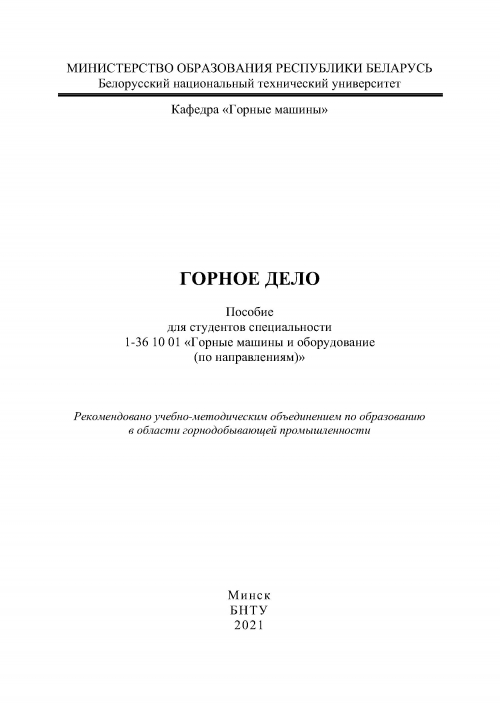 МИНИСТЕРСТВО ОБРАЗОВАНИЯ РЕСПУБЛИКИ БЕЛАРУСЬ
Белорусский национальный технический университет

Кафедра «Горные машины»

ГОРНОЕ ДЕЛО

Пособие
для студентов специальности
1-36 10 01 «Горные машины и оборудование
(по направлениям)»

Рекомендовано учебно-методическим объединением по образованию
в области горнодобывающей промышленности

Минск
БНТУ
2021